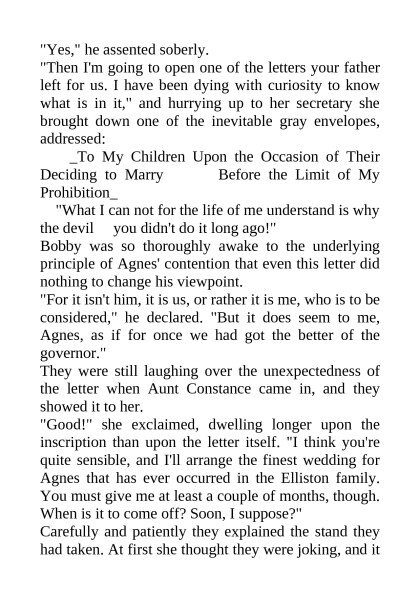 "Yes," he assented soberly.
"Then I'm going to open one of the letters your father left for us. I have been dying with curiosity to know what is in it," and hurrying up to her secretary she brought down one of the inevitable gray envelopes, addressed:
_To My Children Upon the Occasion of Their Deciding to Marry Before the Limit of My Prohibition_
"What I can not for the life of me understand is why the devil you didn't do it long ago!"
Bobby was so thoroughly awake to the underlying principle of Agnes' contention that even this letter did nothing to change his viewpoint.
"For it isn't him, it is us, or rather it is me, who is to be considered," he declared. "But it does seem to me, Agnes, as if for once we had got the better of the governor."
They were still laughing over the unexpectedness of the letter when Aunt Constance came in, and they showed it to her.
"Good!" she exclaimed, dwelling longer upon the inscription than upon the letter itself. "I think you're quite sensible, and I'll arrange the finest wedding for Agnes that has ever occurred in the Elliston family. You must give me at least a couple of months, though. When is it to come off? Soon, I suppose?"
Carefully and patiently they explained the stand they had taken. At first she thought they were joking, and it